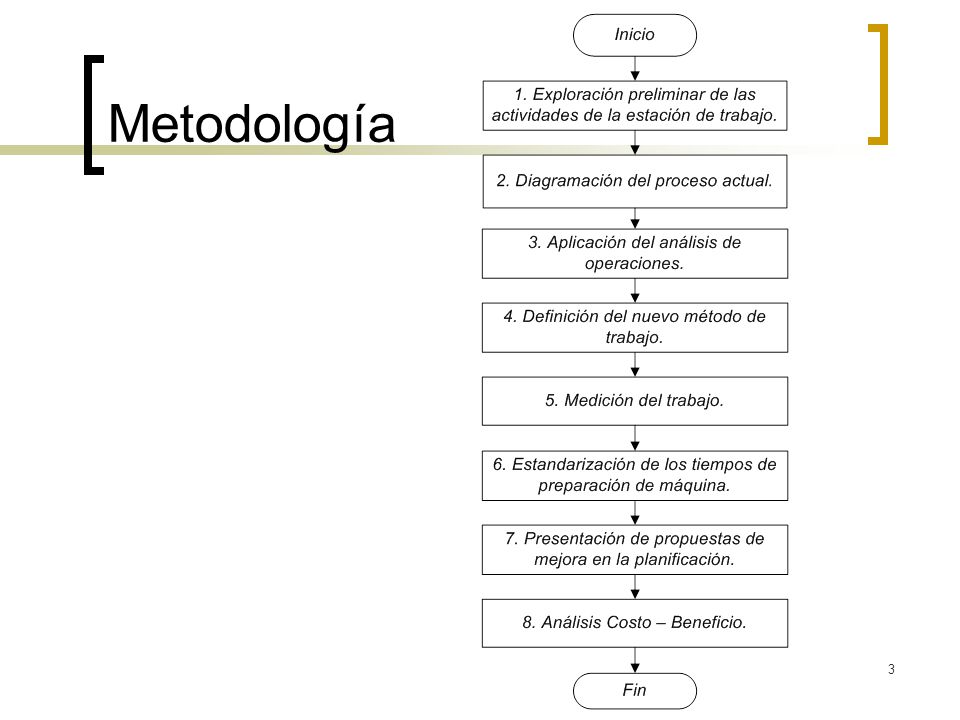 Metodología

Inicio

1. Exploración preliminar de las actividades de la estación de trabajo.

2. Diagramación del proceso actual.

3. Aplicación del análisis de operaciones.

4. Definición del nuevo método de trabajo.

5. Medición del trabajo.

6. Estandarización de los tiempos de preparación de máquina.

7. Presentación de propuestas de mejora en la planificación.

8. Análisis Costo – Beneficio.

Fin

3